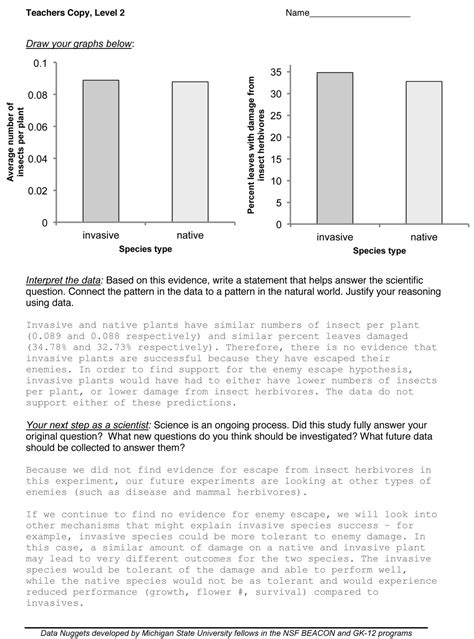 Teachers Copy, Level 2

Name____________________

Draw your graphs below:

Average number of insects per plant

0.1
0.08
0.06
0.04
0.02
0

invasive
native

Species type

Percent leaves with damage from insect herbivores

35
30
25
20
15
10
5
0

invasive
native

Species type

Interpret the data: Based on this evidence, write a statement that helps answer the scientific question. Connect the pattern in the data to a pattern in the natural world. Justify your reasoning using data.

Invasive and native plants have similar numbers of insect per plant (0.089 and 0.088 respectively) and similar percent leaves damaged (34.78% and 32.73% respectively). Therefore, there is no evidence that invasive plants are successful because they have escaped their enemies. In order to find support for the enemy escape hypothesis, invasive plants would have had to either have lower numbers of insects per plant, or lower damage from insect herbivores. The data do not support either of these predictions.

Your next step as a scientist: Science is an ongoing process. Did this study fully answer your original question? What new questions do you think should be investigated? What future data should be collected to answer them?

Because we did not find evidence for escape from insect herbivores in this experiment, our future experiments are looking at other types of enemies (such as disease and mammal herbivores).

If we continue to find no evidence for enemy escape, we will look into other mechanisms that might explain invasive species success – for example, invasive species could be more tolerant to enemy damage. In this case, a similar amount of damage on a native and invasive plant may lead to very different outcomes for the two species. The invasive species would be tolerant of the damage and able to perform well, while the native species would not be as tolerant and would experience reduced performance (growth, flower #, survival) compared to invasives.

Data Nuggets developed by Michigan State University fellows in the NSF BEACON and GK-12 programs